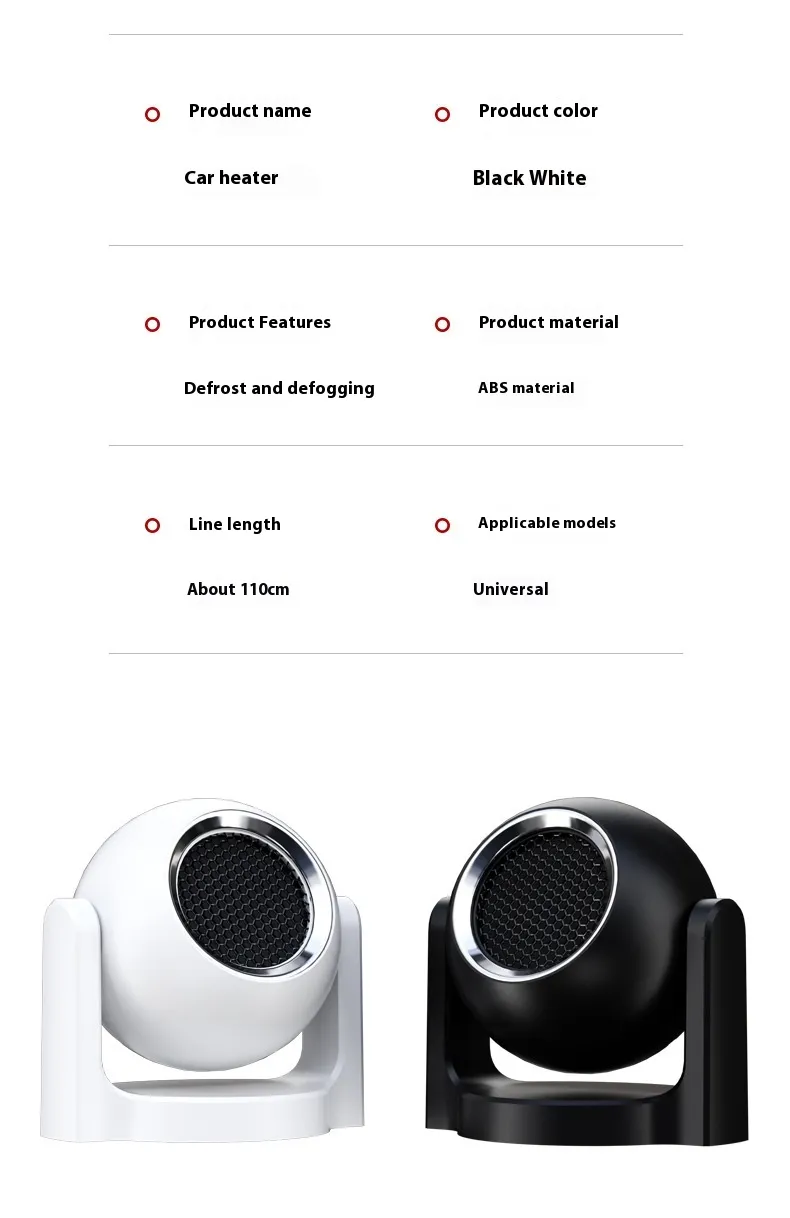 Product name

Car heater

Product color

Black White

Product Features

Defrost and defogging

Product material

ABS material

Line length

About 110cm

Applicable models

Universal